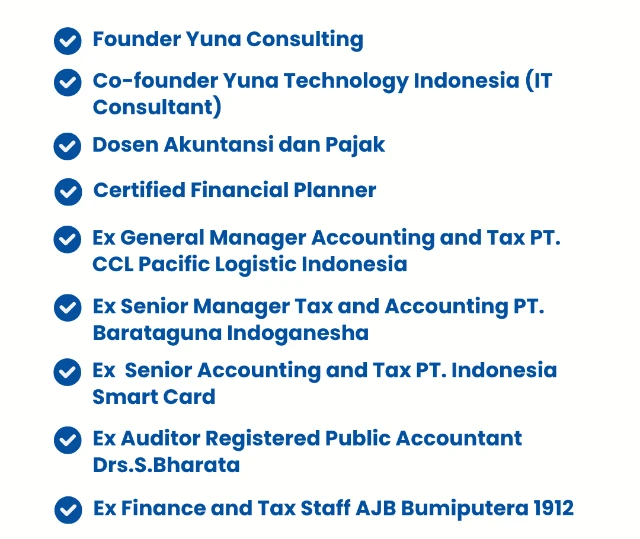 ✓ Founder Yuna Consulting
✓ Co-founder Yuna Technology Indonesia (IT Consultant)
✓ Dosen Akuntansi dan Pajak
✓ Certified Financial Planner
✓ Ex General Manager Accounting and Tax PT. CCL Pacific Logistic Indonesia
✓ Ex Senior Manager Tax and Accounting PT. Barataguna Indoganesha
✓ Ex Senior Accounting and Tax PT. Indonesia Smart Card
✓ Ex Auditor Registered Public Accountant Drs.S.Bharata
✓ Ex Finance and Tax Staff AJB Bumiputera 1912